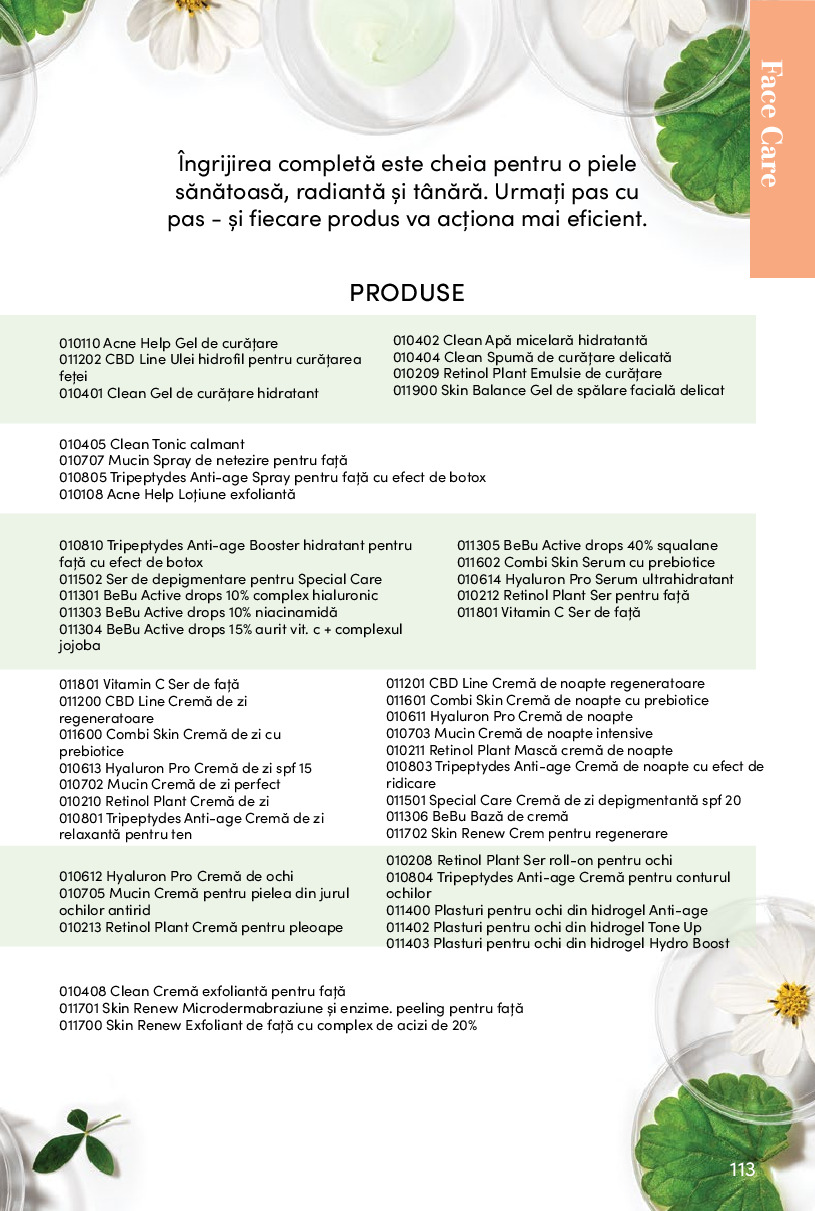 Face Care

Îngrijirea completă este cheia pentru o piele sănătoasă, radiantă și tânără. Urmați pas cu pas - și fiecare produs va acționa mai eficient.

PRODUSE

010110 Acne Help Gel de curățare
011202 CBD Line Ulei hidrofil pentru curățarea feței
010401 Clean Gel de curățare hidratant

010402 Clean Apă micelară hidratantă
010404 Clean Spumă de curățare delicată
010209 Retinol Plant Emulsie de curățare
011900 Skin Balance Gel de spălare facială delicat

010405 Clean Tonic calmant
010707 Mucin Spray de netezire pentru față
010805 Tripeptydes Anti-age Spray pentru față cu efect de botox
010108 Acne Help Loțiune exfoliantă

010810 Tripeptydes Anti-age Booster hidratant pentru față cu efect de botox
011502 Ser de depigmentare pentru Special Care
011301 BeBu Active drops 10% complex hialuronic
011303 BeBu Active drops 10% niacinamidă
011304 BeBu Active drops 15% aurit vit. c + complexul jojoba

011305 BeBu Active drops 40% squalane
011602 Combi Skin Serum cu prebiotice
010614 Hyaluron Pro Serum ultrahidratant
010212 Retinol Plant Ser pentru față
011801 Vitamin C Ser de față

011801 Vitamin C Ser de față
011200 CBD Line Cremă de zi regeneratoare
011600 Combi Skin Cremă de zi cu prebiotice
010613 Hyaluron Pro Cremă de zi spf 15
010702 Mucin Cremă de zi perfect
010210 Retinol Plant Cremă de zi
010801 Tripeptydes Anti-age Cremă de zi relaxantă pentru ten

011201 CBD Line Cremă de noapte regeneratoare
011601 Combi Skin Cremă de noapte cu prebiotice
010611 Hyaluron Pro Cremă de noapte
010703 Mucin Cremă de noapte intensive
010211 Retinol Plant Mască cremă de noapte
010803 Tripeptydes Anti-age Cremă de noapte cu efect de ridicare
011501 Special Care Cremă de zi depigmentantă spf 20
011306 BeBu Bază de cremă
011702 Skin Renew Crem pentru regenerare

010612 Hyaluron Pro Cremă de ochi
010705 Mucin Cremă pentru pielea din jurul ochilor antirid
010213 Retinol Plant Cremă pentru pleoape

010208 Retinol Plant Ser roll-on pentru ochi
010804 Tripeptydes Anti-age Cremă pentru conturul ochilor
011400 Plasturi pentru ochi din hidrogel Anti-age
011402 Plasturi pentru ochi din hidrogel Tone Up
011403 Plasturi pentru ochi din hidrogel Hydro Boost

010408 Clean Cremă exfoliantă pentru față
011701 Skin Renew Microdermabraziune și enzime. peeling pentru față
011700 Skin Renew Exfoliant de față cu complex de acizi de 20%

113